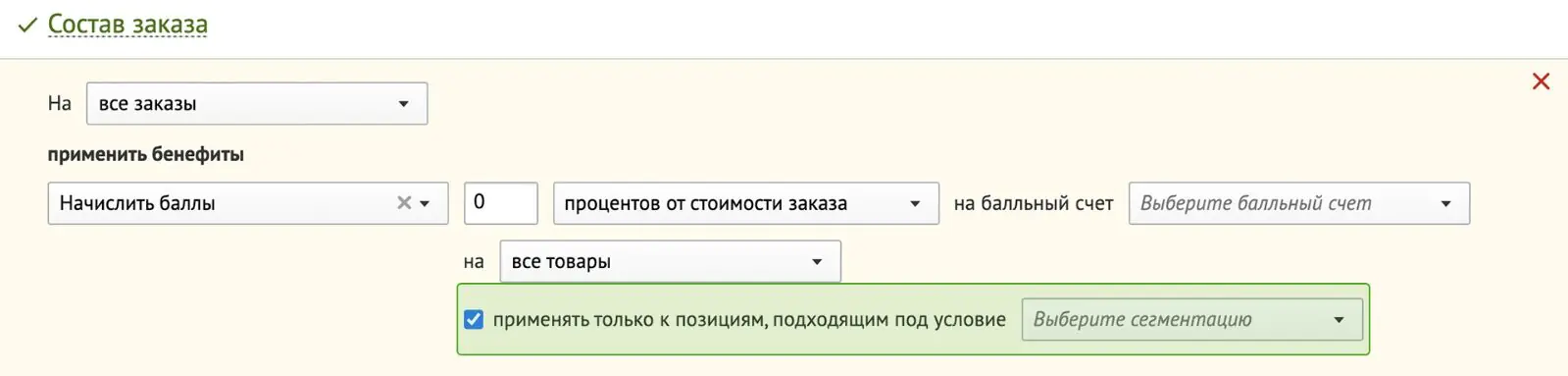 Состав заказа

На все заказы

применить бенефиты

Начислить баллы 0 процентов от стоимости заказа на балльный счет Выберите балльный счет

на все товары

применять только к позициям, подходящим под условие Выберите сегментацию